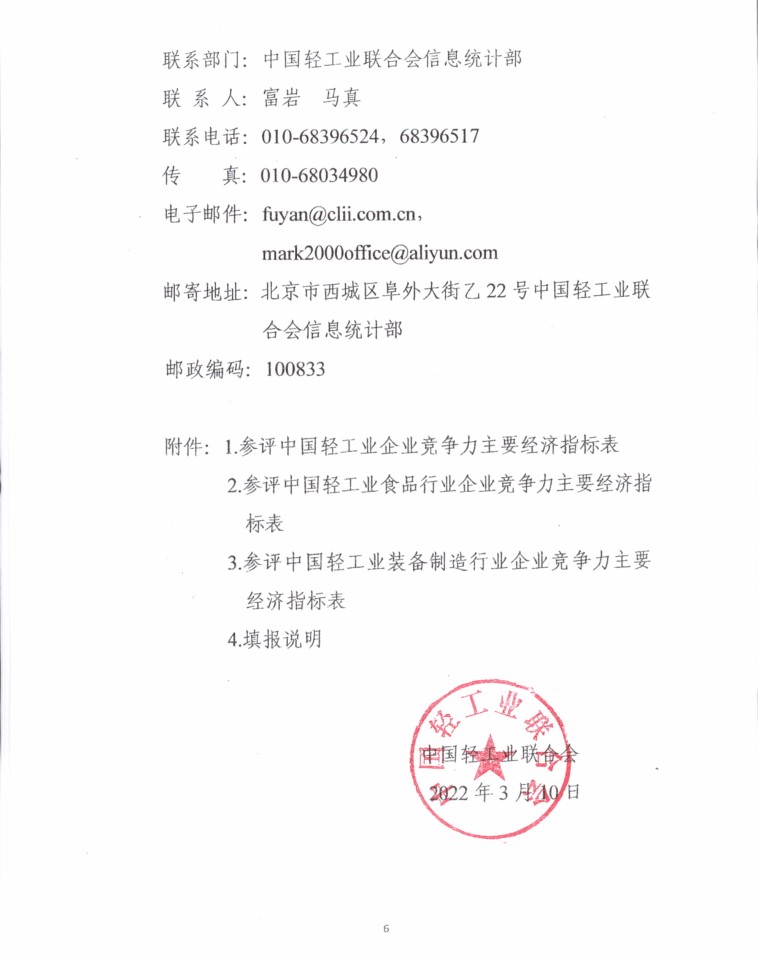 联系部门：中国轻工业联合会信息统计部

联 系 人：富岩　马真

联系电话：010-68396524，68396517

传　　真：010-68034980

电子邮件：fuyan@clii.com.cn，mark2000office@aliyun.com

邮寄地址：北京市西城区阜外大街乙22号中国轻工业联合会信息统计部

邮政编码：100833

附件：1.参评中国轻工业企业竞争力主要经济指标表

2.参评中国轻工业食品行业企业竞争力主要经济指标表

3.参评中国轻工业装备制造行业企业竞争力主要经济指标表

4.填报说明

中国轻工业联合会

中国轻工业联合会

2022年3月10日

6